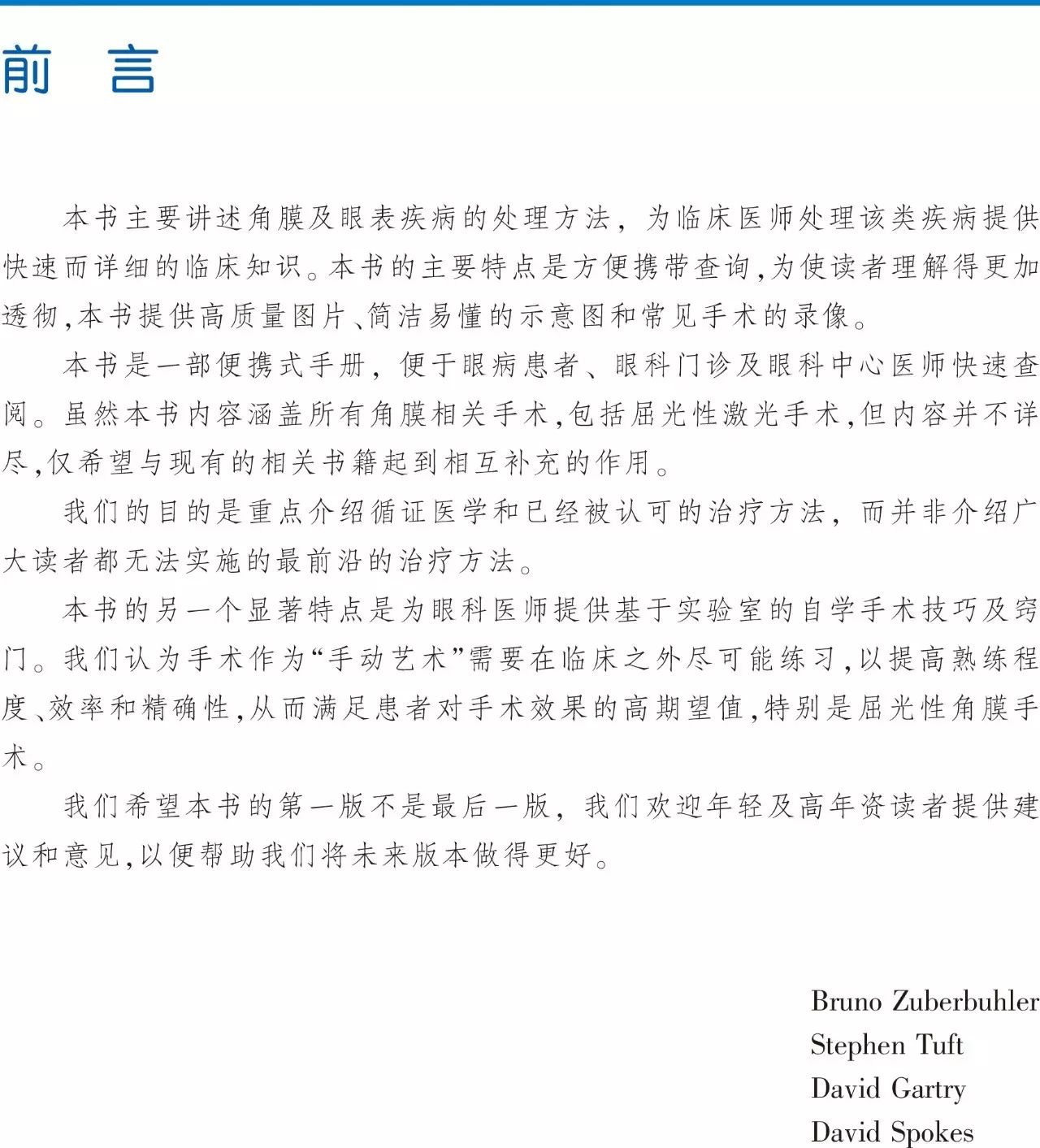 前　言

本书主要讲述角膜及眼表疾病的处理方法，为临床医师处理该类疾病提供快速而详细的临床知识。本书的主要特点是方便携带查询，为使读者理解得更加透彻，本书提供高质量图片、简洁易懂的示意图和常见手术的录像。

本书是一部便携式手册，便于眼病患者、眼科门诊及眼科中心医师快速查阅。虽然本书内容涵盖所有角膜相关手术，包括屈光性激光手术，但内容并不详尽，仅希望与现有的相关书籍起到相互补充的作用。

我们的目的是重点介绍循证医学和已经被认可的治疗方法，而并非介绍广大读者都无法实施的最前沿的治疗方法。

本书的另一个显著特点是为眼科医师提供基于实验室的自学手术技巧及窍门。我们认为手术作为“手动艺术”需要在临床之外尽可能练习，以提高熟练程度、效率和精确性，从而满足患者对手术效果的高期望值，特别是屈光性角膜手术。

我们希望本书的第一版不是最后一版，我们欢迎年轻及高年资读者提供建议和意见，以便帮助我们将未来版本做得更好。

Bruno Zuberbuhler
Stephen Tuft
David Gartry
David Spokes